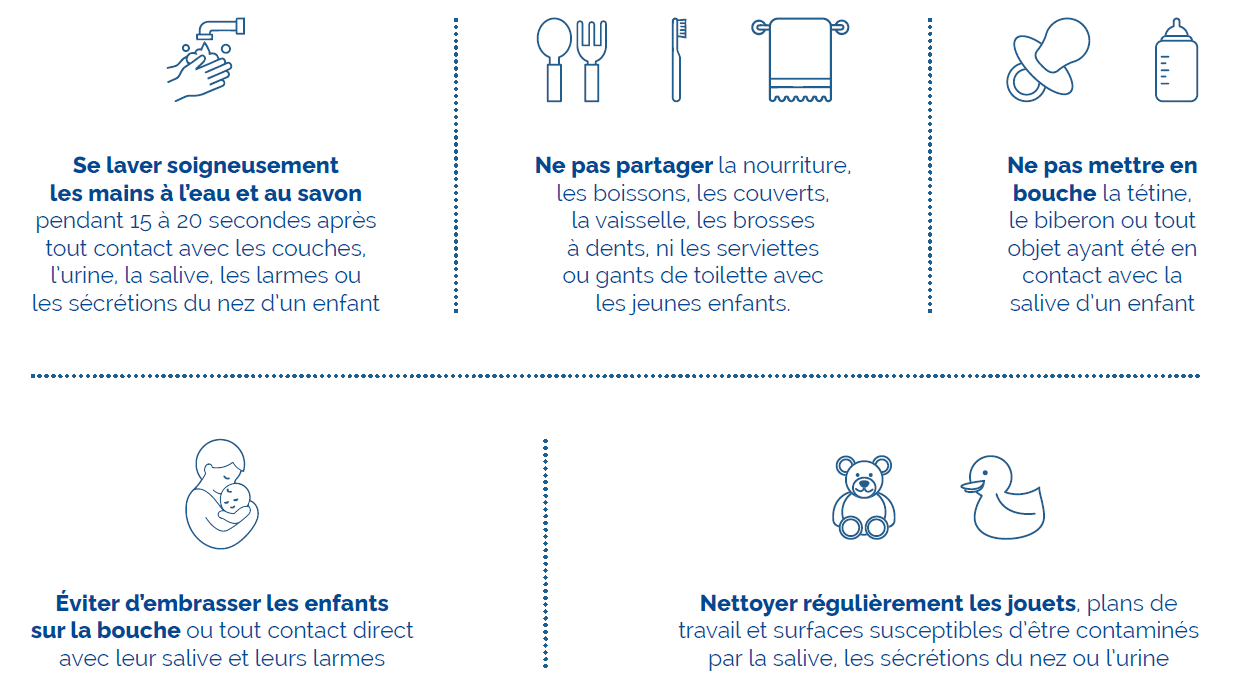 Se laver soigneusement les mains à l'eau et au savon pendant 15 à 20 secondes après tout contact avec les couches, l'urine, la salive, les larmes ou les sécrétions du nez d'un enfant

Ne pas partager la nourriture, les boissons, les couverts, la vaisselle, les brosses à dents, ni les serviettes ou gants de toilette avec les jeunes enfants.

Ne pas mettre en bouche la tétine, le biberon ou tout objet ayant été en contact avec la salive d'un enfant

Éviter d'embrasser les enfants sur la bouche ou tout contact direct avec leur salive et leurs larmes

Nettoyer régulièrement les jouets, plans de travail et surfaces susceptibles d'être contaminés par la salive, les sécrétions du nez ou l'urine